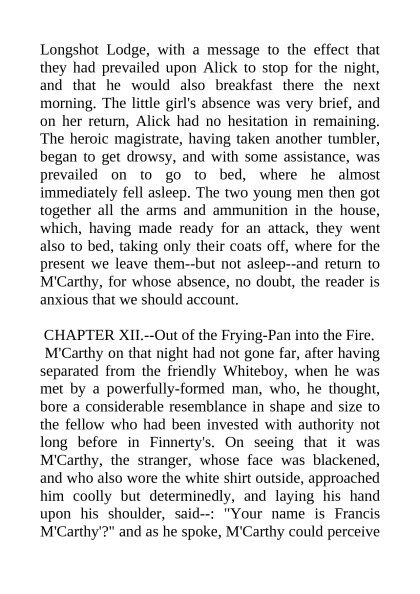 Longshot Lodge, with a message to the effect that they had prevailed upon Alick to stop for the night, and that he would also breakfast there the next morning. The little girl's absence was very brief, and on her return, Alick had no hesitation in remaining. The heroic magistrate, having taken another tumbler, began to get drowsy, and with some assistance, was prevailed on to go to bed, where he almost immediately fell asleep. The two young men then got together all the arms and ammunition in the house, which, having made ready for an attack, they went also to bed, taking only their coats off, where for the present we leave them--but not asleep--and return to M'Carthy, for whose absence, no doubt, the reader is anxious that we should account.

CHAPTER XII.--Out of the Frying-Pan into the Fire.

M'Carthy on that night had not gone far, after having separated from the friendly Whiteboy, when he was met by a powerfully-formed man, who, he thought, bore a considerable resemblance in shape and size to the fellow who had been invested with authority not long before in Finnerty's. On seeing that it was M'Carthy, the stranger, whose face was blackened, and who also wore the white shirt outside, approached him coolly but determinedly, and laying his hand upon his shoulder, said--: "Your name is Francis M'Carthy'?" and as he spoke, M'Carthy could perceive